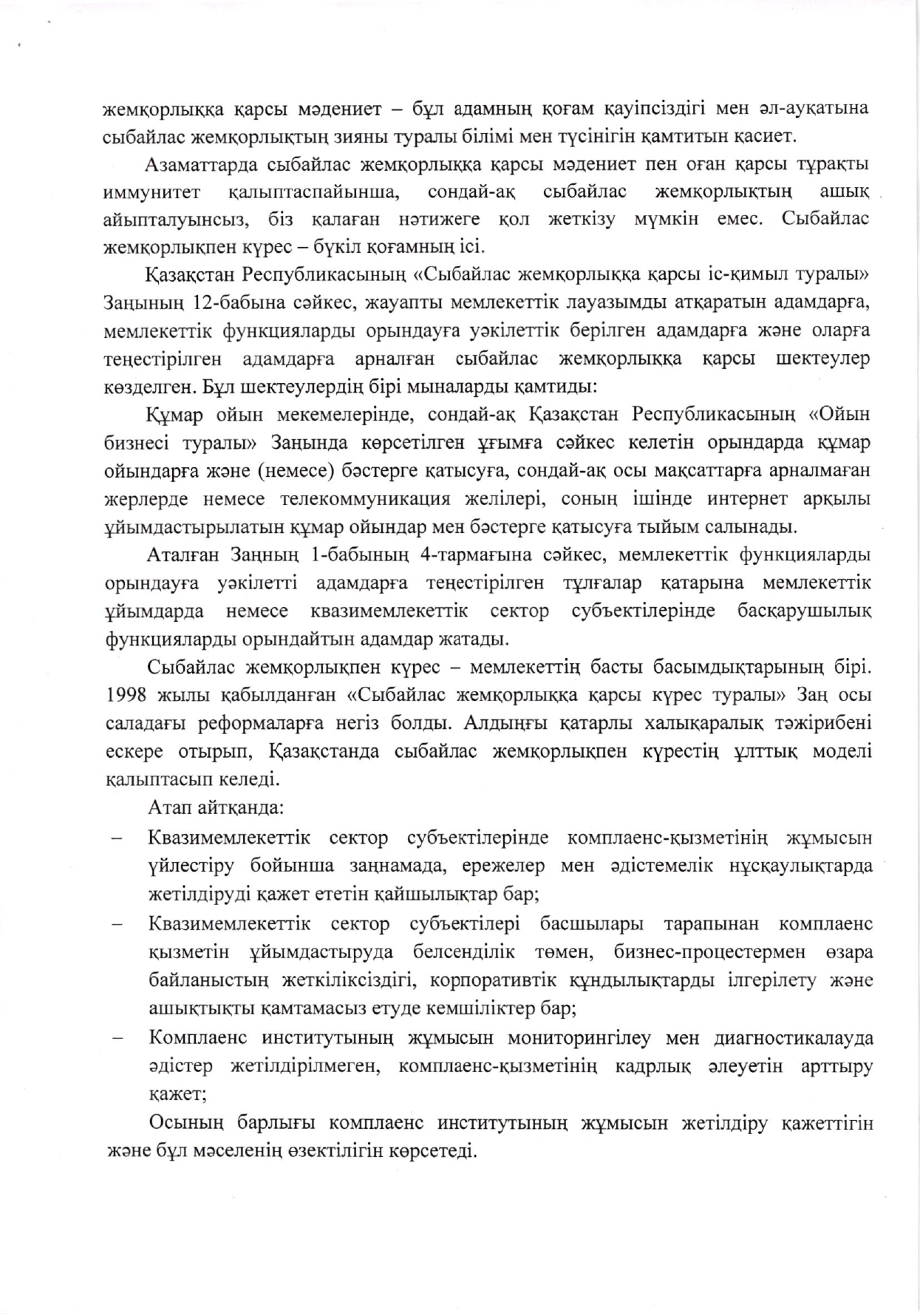 жемқорлыққа қарсы мәдениет – бұл адамның қоғам қауіпсіздігі мен әл-ауқатына сыбайлас жемқорлықтың зияны туралы білімі мен түсінігін қамтитын қасиет.

Азаматтарда сыбайлас жемқорлыққа қарсы мәдениет пен оған қарсы тұрақты иммунитет қалыптаспайынша, сондай-ақ сыбайлас жемқорлықтың ашық айыпталуынсыз, біз қалаған нәтижеге қол жеткізу мүмкін емес. Сыбайлас жемқорлықпен күрес – бүкіл қоғамның ісі.

Қазақстан Республикасының «Сыбайлас жемқорлыққа қарсы іс-қимыл туралы» Заңының 12-бабына сәйкес, жауапты мемлекеттік лауазымды атқаратын адамдарға, мемлекеттік функцияларды орындауға уәкілеттік берілген адамдарға және оларға теңестірілген адамдарға арналған сыбайлас жемқорлыққа қарсы шектеулер көзделген. Бұл шектеулердің бірі мыналарды қамтиды:

Құмар ойын мекемелерінде, сондай-ақ Қазақстан Республикасының «Ойын бизнесі туралы» Заңында көрсетілген ұғымға сәйкес келетін орындарда құмар ойындарға және (немесе) бәстерге қатысуға, сондай-ақ осы мақсаттарға арналмаған жерлерде немесе телекоммуникация желілері, соның ішінде интернет арқылы ұйымдастырылатын құмар ойындар мен бәстерге қатысуға тыйым салынады.

Аталған Заңның 1-бабының 4-тармағына сәйкес, мемлекеттік функцияларды орындауға уәкілетті адамдарға теңестірілген тұлғалар қатарына мемлекеттік ұйымдарда немесе квазимемлекеттік сектор субъектілерінде басқарушылық функцияларды орындайтын адамдар жатады.

Сыбайлас жемқорлықпен күрес – мемлекеттің басты басымдықтарының бірі. 1998 жылы қабылданған «Сыбайлас жемқорлыққа қарсы күрес туралы» Заң осы саладағы реформаларға негіз болды. Алдыңғы қатарлы халықаралық тәжірибені ескере отырып, Қазақстанда сыбайлас жемқорлықпен күрестің ұлттық моделі қалыптасып келеді.

Атап айтқанда:
– Квазимемлекеттік сектор субъектілерінде комплаенс-қызметінің жұмысын үйлестіру бойынша заңнамада, ережелер мен әдістемелік нұсқаулықтарда жетілдіруді қажет ететін қайшылықтар бар;
– Квазимемлекеттік сектор субъектілері басшылары тарапынан комплаенс қызметін ұйымдастыруда белсенділік төмен, бизнес-процестермен өзара байланыстың жеткіліксіздігі, корпоративтік құндылықтарды ілгерілету және ашықтықты қамтамасыз етуде кемшіліктер бар;
– Комплаенс институтының жұмысын мониторингілеу мен диагностикалауда әдістер жетілдірілмеген, комплаенс-қызметінің кадрлық әлеуетін арттыру қажет;

Осының барлығы комплаенс институтының жұмысын жетілдіру қажеттігін және бұл мәселенің өзектілігін көрсетеді.